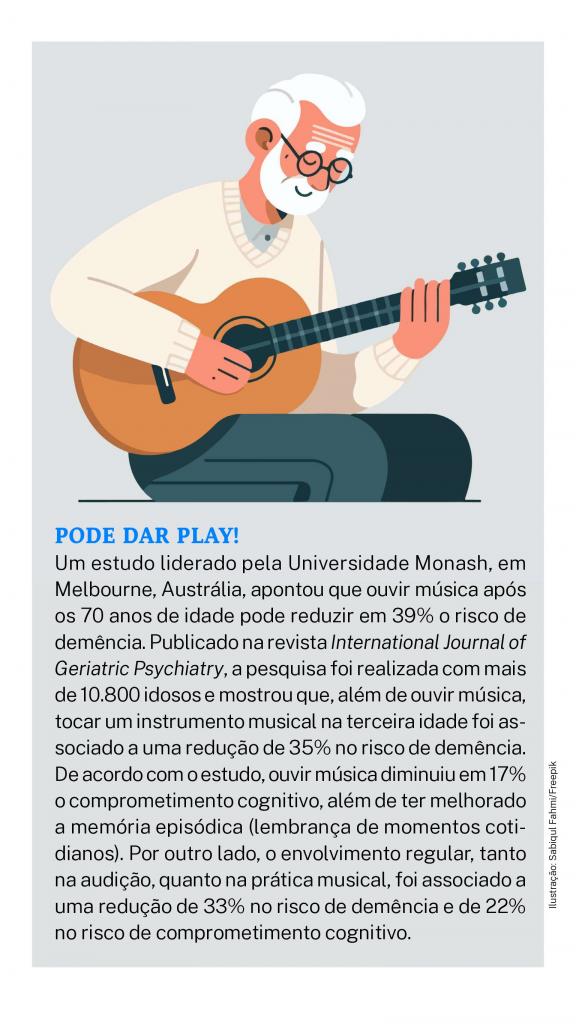 PODE DAR PLAY!

Um estudo liderado pela Universidade Monash, em Melbourne, Austrália, apontou que ouvir música após os 70 anos de idade pode reduzir em 39% o risco de demência. Publicado na revista International Journal of Geriatric Psychiatry, a pesquisa foi realizada com mais de 10.800 idosos e mostrou que, além de ouvir música, tocar um instrumento musical na terceira idade foi associado a uma redução de 35% no risco de demência. De acordo com o estudo, ouvir música diminuiu em 17% o comprometimento cognitivo, além de ter melhorado a memória episódica (lembrança de momentos cotidianos). Por outro lado, o envolvimento regular, tanto na audição, quanto na prática musical, foi associado a uma redução de 33% no risco de demência e de 22% no risco de comprometimento cognitivo.

Ilustração: Sabiqul Fahmi/Freepik